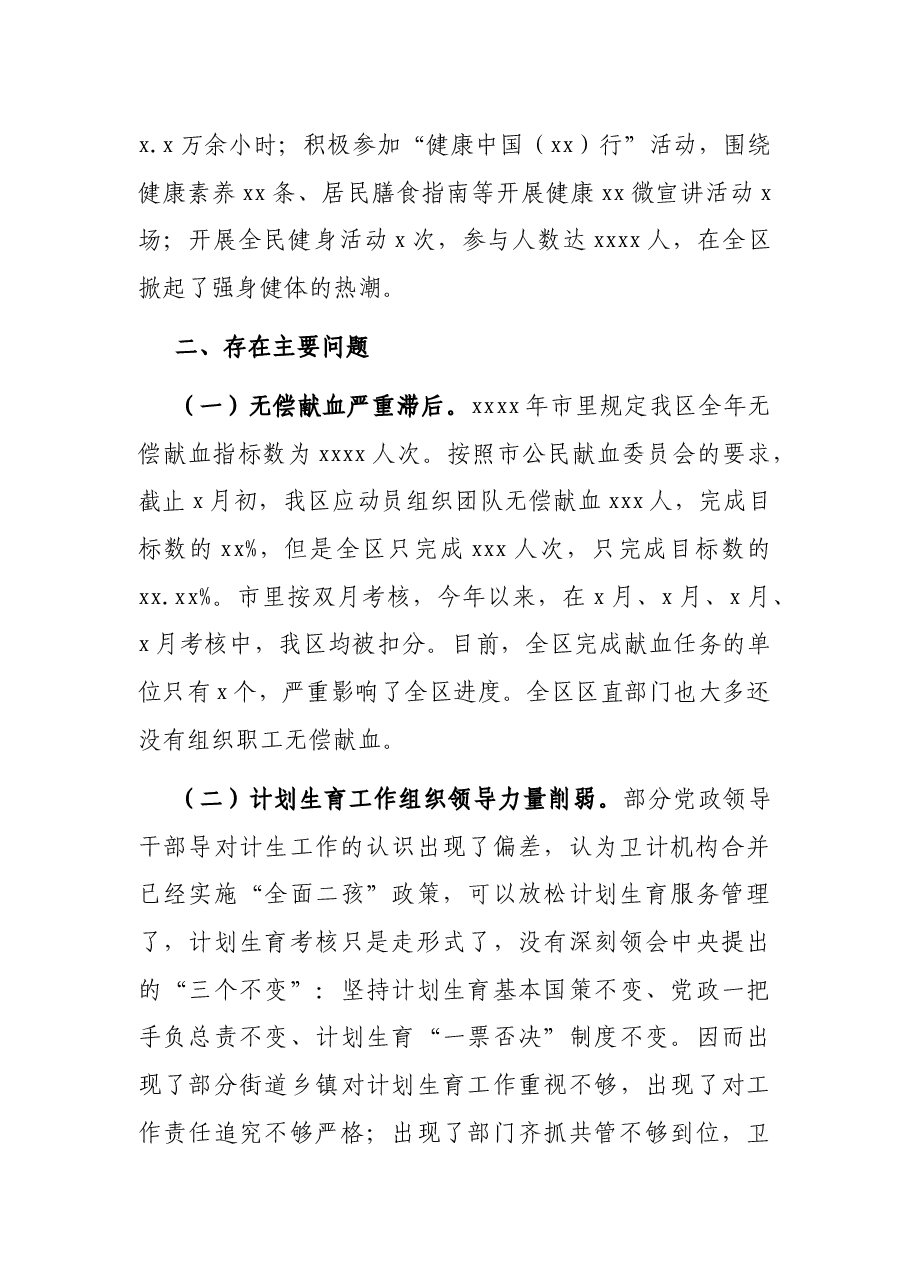 x.x万余小时；积极参加“健康中国（xx）行”活动，围绕健康素养xx条、居民膳食指南等开展健康xx微宣讲活动x场；开展全民健身活动x次，参与人数达xxxx人，在全区掀起了强身健体的热潮。

二、存在主要问题

（一）无偿献血严重滞后。xxxx年市里规定我区全年无偿献血指标数为xxxx人次。按照市公民献血委员会的要求，截止x月初，我区应动员组织团队无偿献血xxx人，完成目标数的xx%，但是全区只完成xxx人次，只完成目标数的xx.xx%。市里按双月考核，今年以来，在x月、x月、x月、x月考核中，我区均被扣分。目前，全区完成献血任务的单位只有x个，严重影响了全区进度。全区区直部门也大多还没有组织职工无偿献血。

（二）计划生育工作组织领导力量削弱。部分党政领导干部导对计生工作的认识出现了偏差，认为卫计机构合并已经实施“全面二孩”政策，可以放松计划生育服务管理了，计划生育考核只是走形式了，没有深刻领会中央提出的“三个不变”：坚持计划生育基本国策不变、党政一把手负总责不变、计划生育“一票否决”制度不变。因而出现了部分街道乡镇对计划生育工作重视不够，出现了对工作责任追究不够严格；出现了部门齐抓共管不够到位，卫